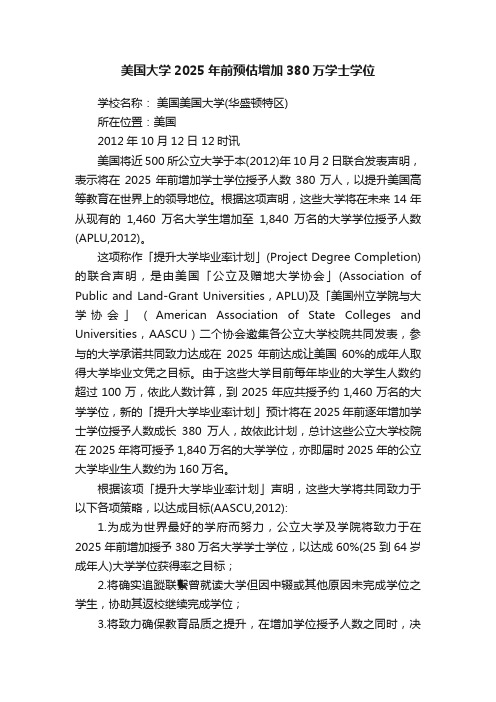 美国大学 2025 年前预估增加 380 万学士学位

学校名称： 美国美国大学(华盛顿特区)

所在位置：美国

2012 年 10 月 12 日 12 时讯

美国将近 500 所公立大学于本(2012)年 10 月 2 日联合发表声明，表示将在 2025 年前增加学士学位授予人数 380 万人，以提升美国高等教育在世界上的领导地位。根据这项声明，这些大学将在未来 14 年从现有的 1,460 万名大学生增加至 1,840 万名的大学学位授予人数(APLU,2012)。

这项称作「提升大学毕业率计划」(Project Degree Completion)的联合声明，是由美国「公立及赠地大学协会」(Association of Public and Land-Grant Universities，APLU)及「美国州立学院与大学协会」（American Association of State Colleges and Universities，AASCU）二个协会邀集各公立大学校院共同发表，参与的大学承诺共同致力达成在 2025 年前达成让美国 60%的成年人取得大学毕业文凭之目标。由于这些大学目前每年毕业的大学生人数约超过 100 万，依此人数计算，到 2025 年应共授予约 1,460 万名的大学学位，新的「提升大学毕业率计划」预计将在 2025 年前逐年增加学士学位授予人数成长 380 万人，故依此计划，总计这些公立大学校院在 2025 年将可授予 1,840 万名的大学学位，亦即届时 2025 年的公立大学毕业生人数约为 160 万名。

根据该项「提升大学毕业率计划」声明，这些大学将共同致力于以下各项策略，以达成目标(AASCU,2012):

1.为成为世界最好的学府而努力，公立大学及学院将致力于在 2025 年前增加授予 380 万名大学学士学位，以达成 60%(25 到 64 岁成年人)大学学位获得率之目标；

2.将确实追踪联繫曾就读大学但因中辍或其他原因未完成学位之学生，协助其返校继续完成学位；

3.将致力确保教育品质之提升，在增加学位授予人数之同时，决